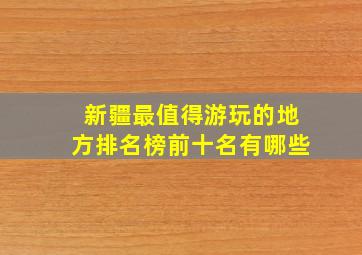 新疆最值得游玩的地方排名榜前十名有哪些